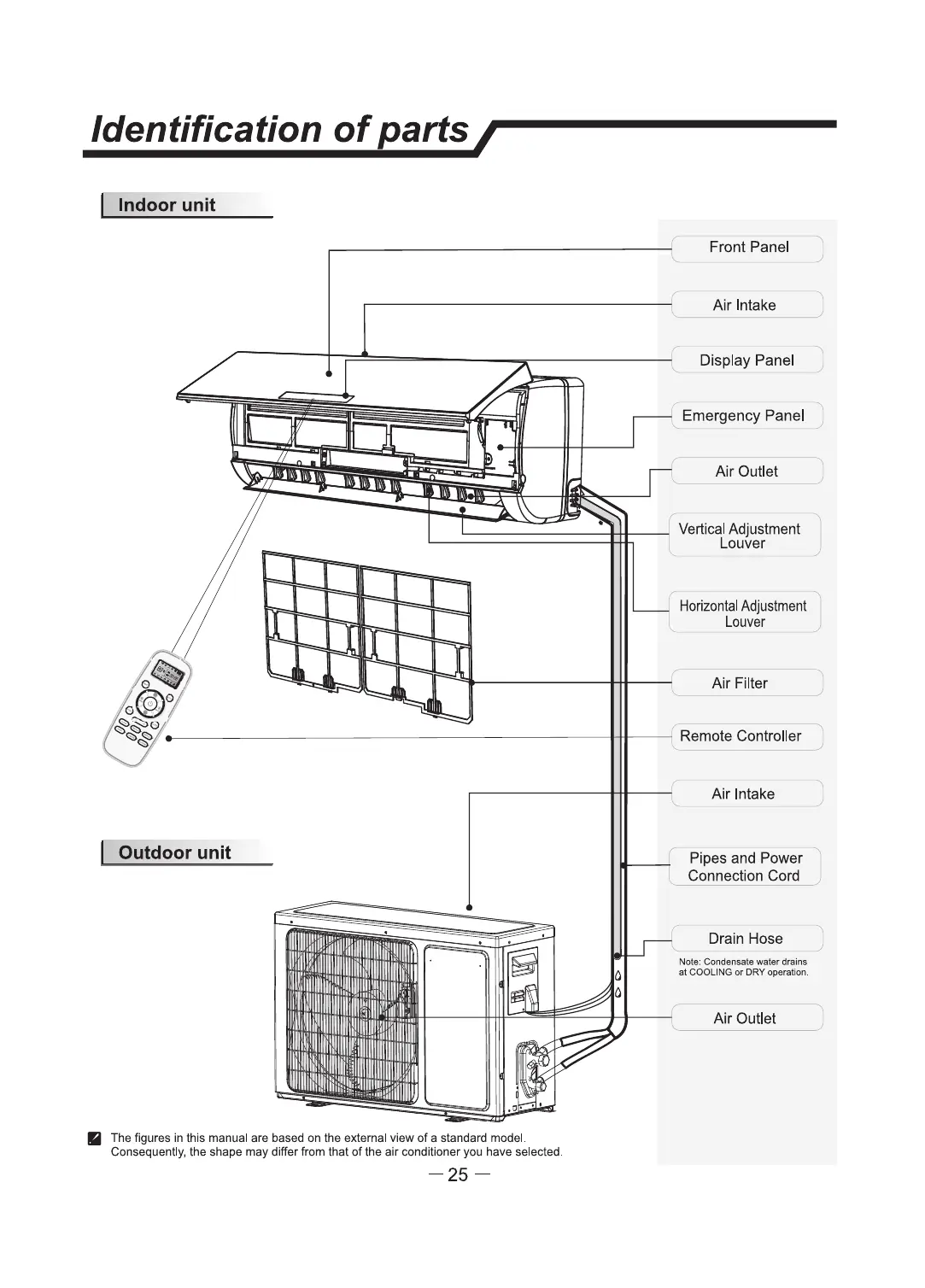 Identification of parts

Indoor unit

Front Panel

Air Intake

Display Panel

Emergency Panel

Air Outlet

Vertical Adjustment Louver

Horizontal Adjustment Louver

Air Filter

Remote Controller

Air Intake

Outdoor unit

Pipes and Power Connection Cord

Drain Hose

Note: Condensate water drains at COOLING or DRY operation.

Air Outlet

The figures in this manual are based on the external view of a standard model. Consequently, the shape may differ from that of the air conditioner you have selected.

— 25 —